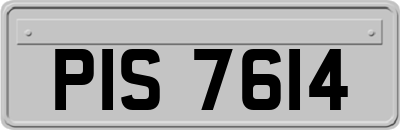 PIS 7614